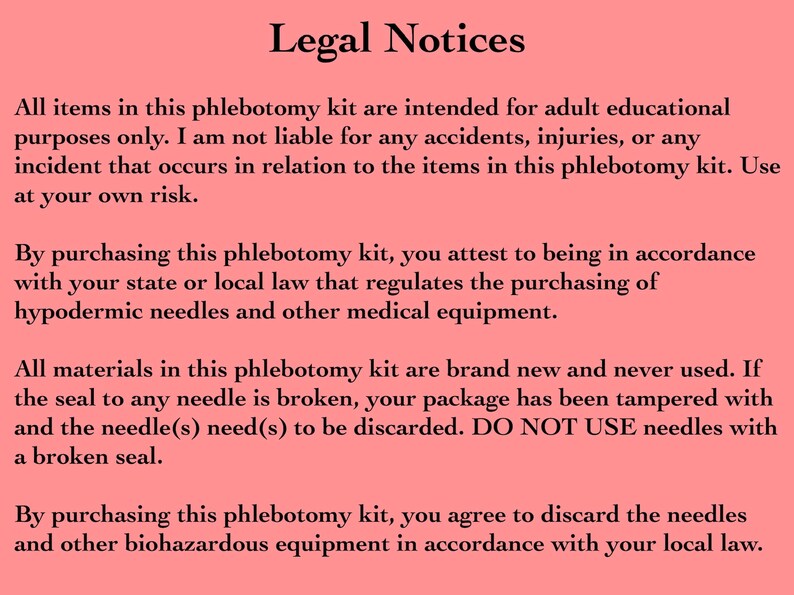 Legal Notices

All items in this phlebotomy kit are intended for adult educational purposes only. I am not liable for any accidents, injuries, or any incident that occurs in relation to the items in this phlebotomy kit. Use at your own risk.

By purchasing this phlebotomy kit, you attest to being in accordance with your state or local law that regulates the purchasing of hypodermic needles and other medical equipment.

All materials in this phlebotomy kit are brand new and never used. If the seal to any needle is broken, your package has been tampered with and the needle(s) need(s) to be discarded. DO NOT USE needles with a broken seal.

By purchasing this phlebotomy kit, you agree to discard the needles and other biohazardous equipment in accordance with your local law.